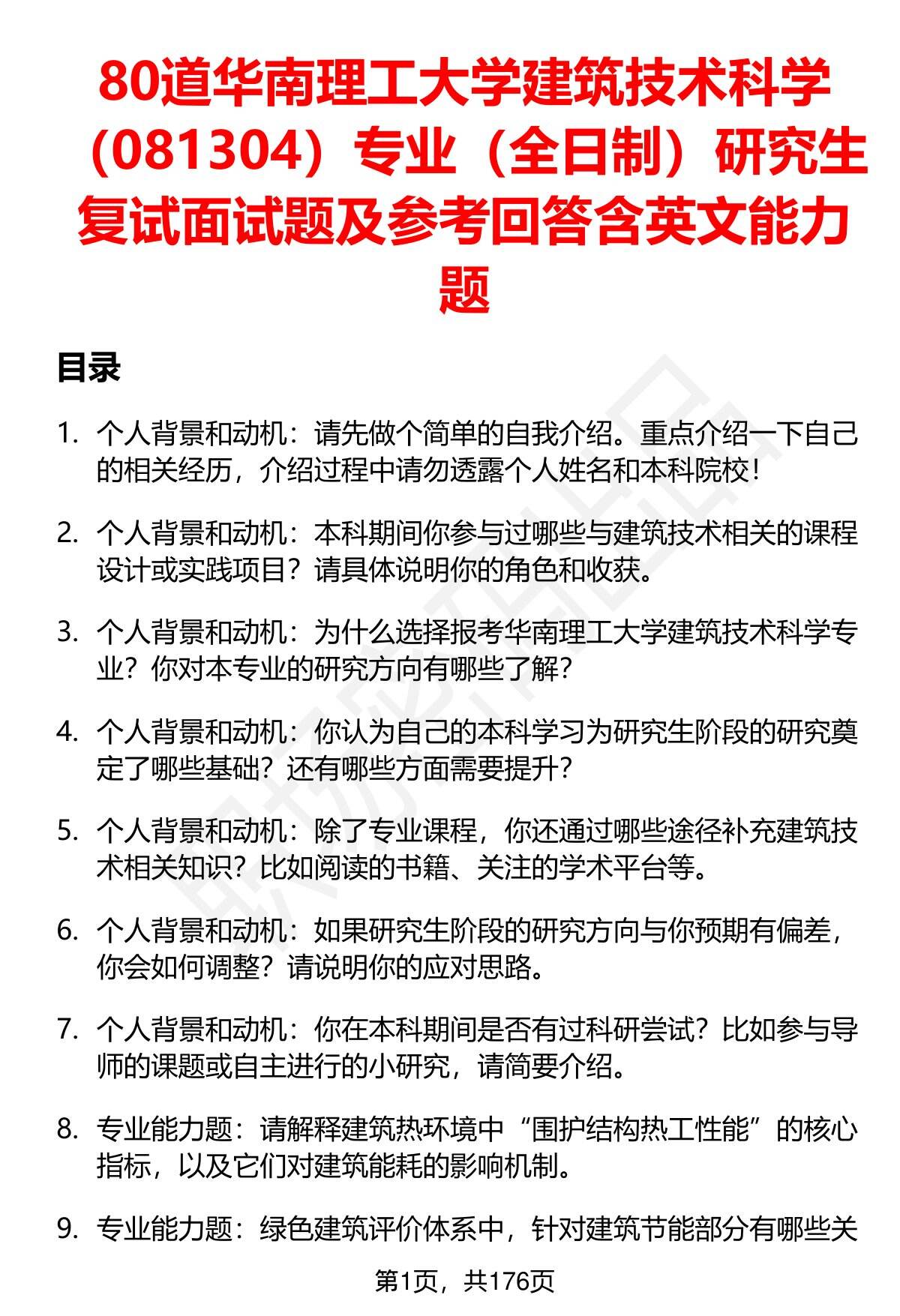 80道华南理工大学建筑技术科学（081304）专业（全日制）研究生复试面试题及参考回答含英文能力题

目录

1. 个人背景和动机：请先做个简单的自我介绍。重点介绍一下自己的相关经历，介绍过程中请勿透露个人姓名和本科院校！

2. 个人背景和动机：本科期间你参与过哪些与建筑技术相关的课程设计或实践项目？请具体说明你的角色和收获。

3. 个人背景和动机：为什么选择报考华南理工大学建筑技术科学专业？你对本专业的研究方向有哪些了解？

4. 个人背景和动机：你认为自己的本科学习为研究生阶段的研究奠定了哪些基础？还有哪些方面需要提升？

5. 个人背景和动机：除了专业课程，你还通过哪些途径补充建筑技术相关知识？比如阅读的书籍、关注的学术平台等。

6. 个人背景和动机：如果研究生阶段的研究方向与你预期有偏差，你会如何调整？请说明你的应对思路。

7. 个人背景和动机：你在本科期间是否有过科研尝试？比如参与导师的课题或自主进行的小研究，请简要介绍。

8. 专业能力题：请解释建筑热环境中“围护结构热工性能”的核心指标，以及它们对建筑能耗的影响机制。

9. 专业能力题：绿色建筑评价体系中，针对建筑节能部分有哪些关

第1页，共176页